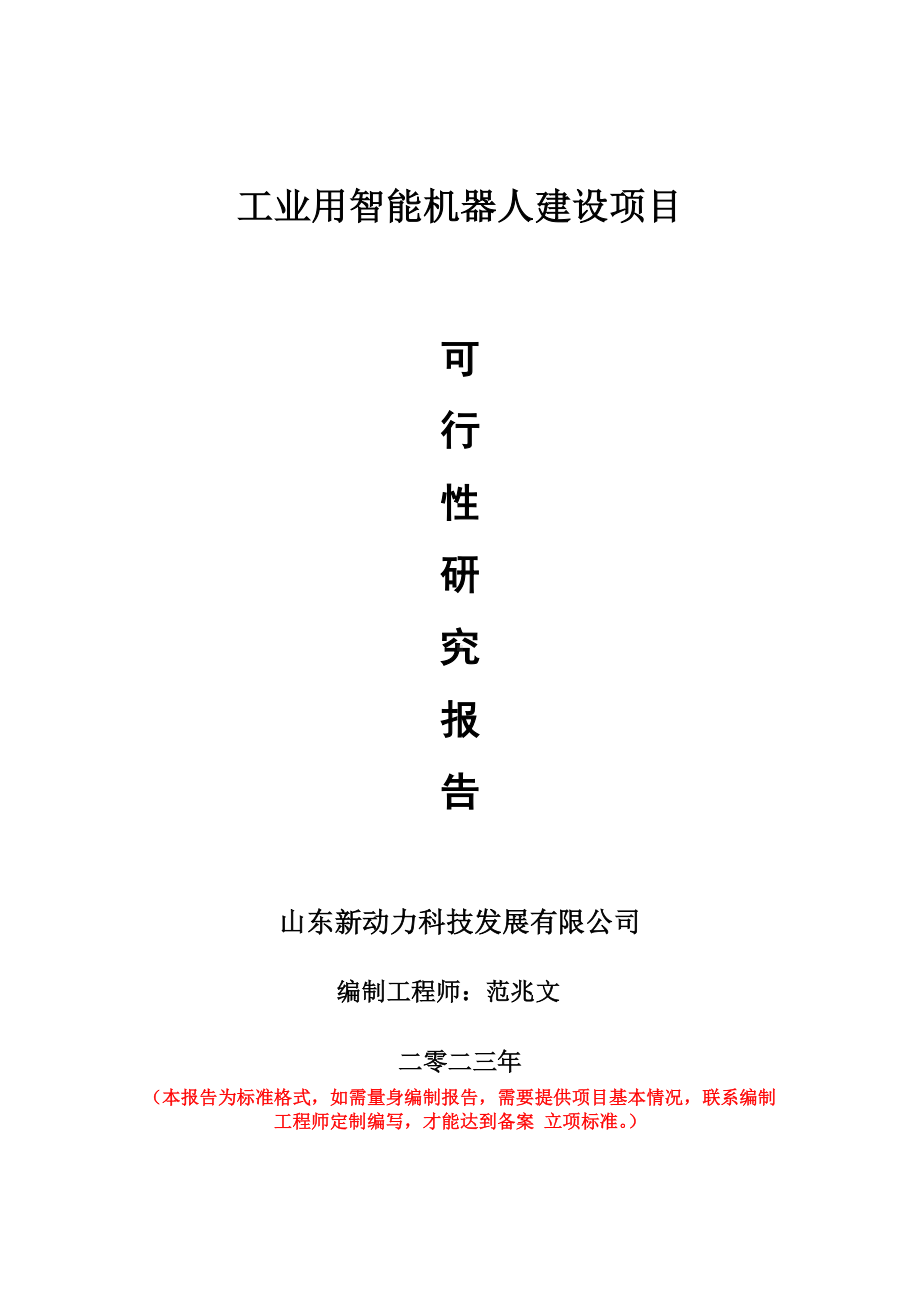 工业用智能机器人建设项目

可
行
性
研
究
报
告

山东新动力科技发展有限公司

编制工程师：范兆文

二零二三年

（本报告为标准格式，如需量身编制报告，需要提供项目基本情况，联系编制工程师定制编写，才能达到备案 立项标准。）